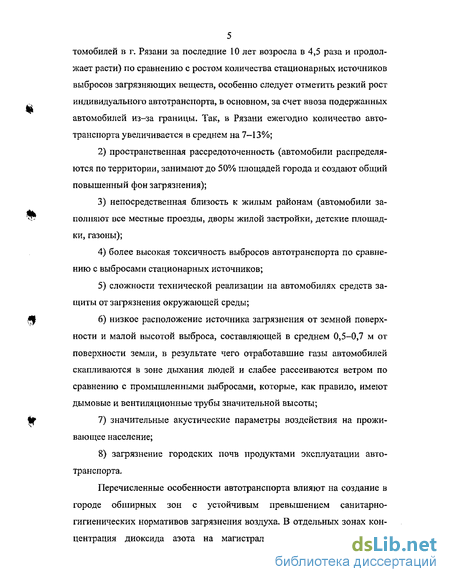 5

томобилей в г. Рязани за последние 10 лет возросла в 4,5 раза и продолжает расти) по сравнению с ростом количества стационарных источников выбросов загрязняющих веществ, особенно следует отметить резкий рост индивидуального автотранспорта, в основном, за счет ввоза подержанных автомобилей из-за границы. Так, в Рязани ежегодно количество автотранспорта увеличивается в среднем на 7–13%;

2) пространственная рассредоточенность (автомобили распределяются по территории, занимают до 50% площадей города и создают общий повышенный фон загрязнения);

3) непосредственная близость к жилым районам (автомобили заполняют все местные проезды, дворы жилой застройки, детские площадки, газоны);

4) более высокая токсичность выбросов автотранспорта по сравнению с выбросами стационарных источников;

5) сложности технической реализации на автомобилях средств защиты от загрязнения окружающей среды;

6) низкое расположение источника загрязнения от земной поверхности и малой высотой выброса, составляющей в среднем 0,5–0,7 м от поверхности земли, в результате чего отработавшие газы автомобилей скапливаются в зоне дыхания людей и слабее рассеиваются ветром по сравнению с промышленными выбросами, которые, как правило, имеют дымовые и вентиляционные трубы значительной высоты;

7) значительные акустические параметры воздействия на проживающее население;

8) загрязнение городских почв продуктами эксплуатации автотранспорта.

Перечисленные особенности автотранспорта влияют на создание в городе обширных зон с устойчивым превышением санитарно-гигиенических нормативов загрязнения воздуха. В отдельных зонах концентрация диоксида азота на магистрал

dsLib.net
библиотека диссертаций